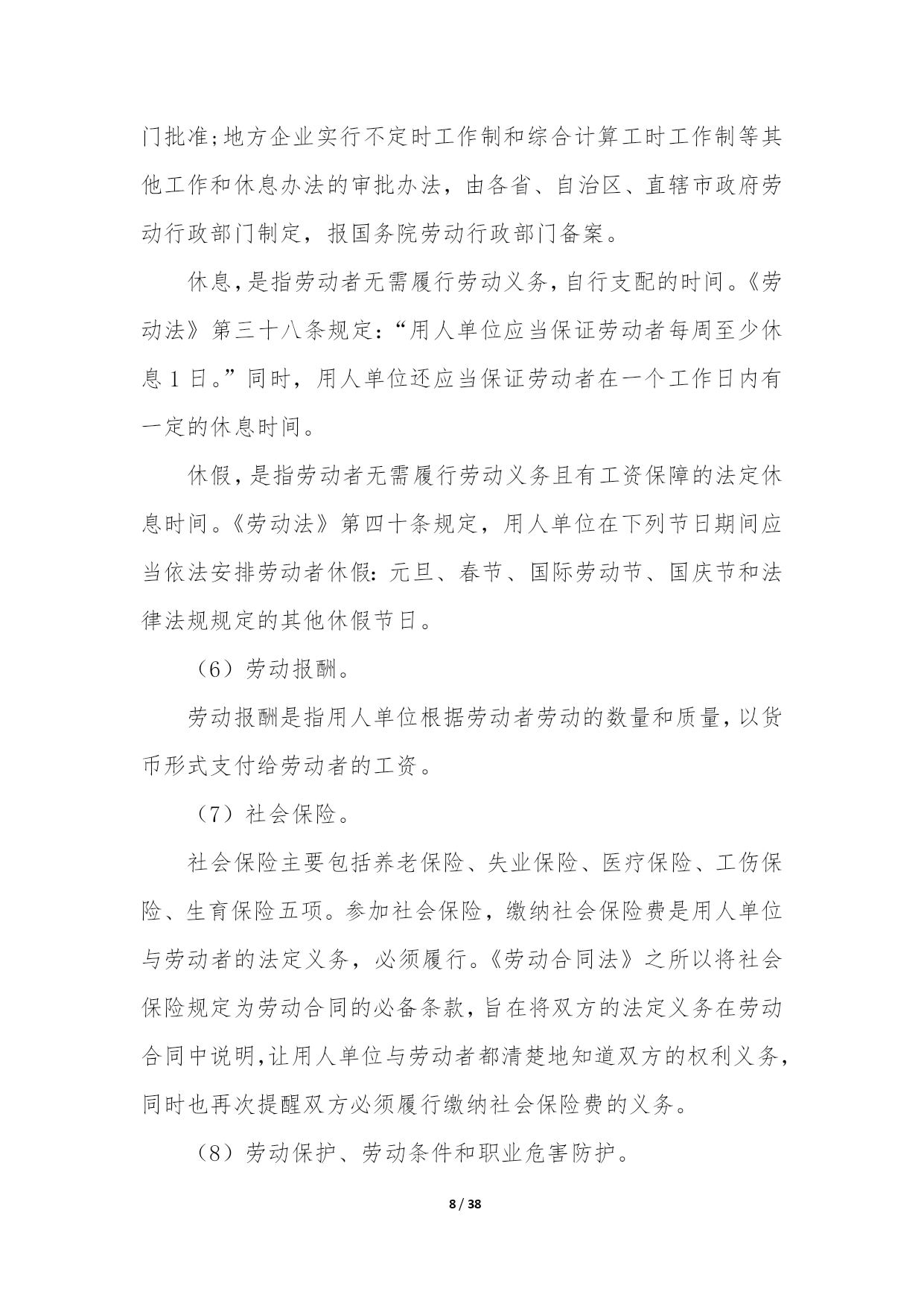 门批准;地方企业实行不定时工作制和综合计算工时工作制等其他工作和休息办法的审批办法，由各省、自治区、直辖市政府劳动行政部门制定，报国务院劳动行政部门备案。

休息,是指劳动者无需履行劳动义务,自行支配的时间。《劳动法》第三十八条规定：“用人单位应当保证劳动者每周至少休息 1 日。”同时，用人单位还应当保证劳动者在一个工作日内有一定的休息时间。

休假,是指劳动者无需履行劳动义务且有工资保障的法定休息时间。《劳动法》第四十条规定，用人单位在下列节日期间应当依法安排劳动者休假：元旦、春节、国际劳动节、国庆节和法律法规规定的其他休假节日。

（6）劳动报酬。

劳动报酬是指用人单位根据劳动者劳动的数量和质量,以货币形式支付给劳动者的工资。

（7）社会保险。

社会保险主要包括养老保险、失业保险、医疗保险、工伤保险、生育保险五项。参加社会保险，缴纳社会保险费是用人单位与劳动者的法定义务，必须履行。《劳动合同法》之所以将社会保险规定为劳动合同的必备条款,旨在将双方的法定义务在劳动合同中说明,让用人单位与劳动者都清楚地知道双方的权利义务,同时也再次提醒双方必须履行缴纳社会保险费的义务。

（8）劳动保护、劳动条件和职业危害防护。

8 / 38